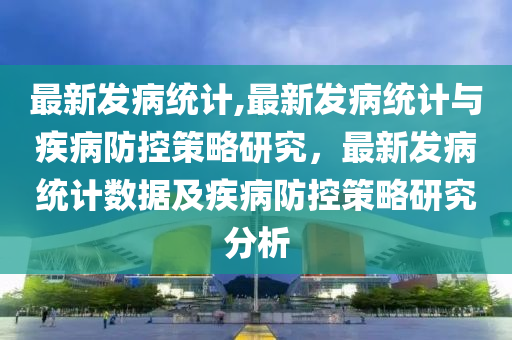 最新发病统计,最新发病统计与疾病防控策略研究，最新发病统计数据及疾病防控策略研究分析